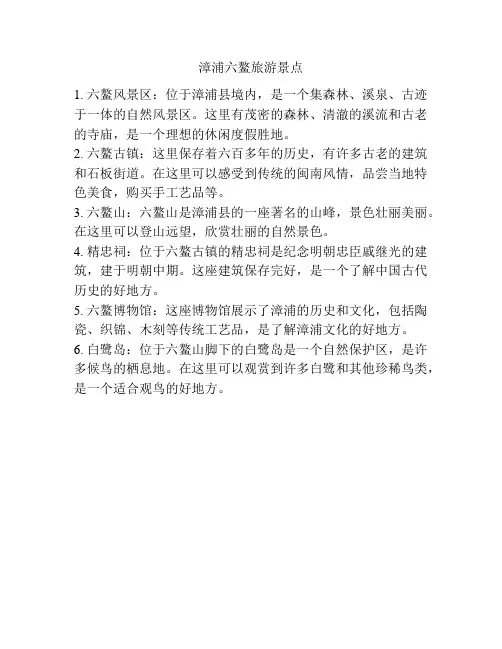 漳浦六鳌旅游景点

1. 六鳌风景区：位于漳浦县境内，是一个集森林、溪泉、古迹于一体的自然风景区。这里有茂密的森林、清澈的溪流和古老的寺庙，是一个理想的休闲度假胜地。

2. 六鳌古镇：这里保存着六百多年的历史，有许多古老的建筑和石板街道。在这里可以感受到传统的闽南风情，品尝当地特色美食，购买手工艺品等。

3. 六鳌山：六鳌山是漳浦县的一座著名的山峰，景色壮丽美丽。在这里可以登山远望，欣赏壮丽的自然景色。

4. 精忠祠：位于六鳌古镇的精忠祠是纪念明朝忠臣戚继光的建筑，建于明朝中期。这座建筑保存完好，是一个了解中国古代历史的好地方。

5. 六鳌博物馆：这座博物馆展示了漳浦的历史和文化，包括陶瓷、织锦、木刻等传统工艺品，是了解漳浦文化的好地方。

6. 白鹭岛：位于六鳌山脚下的白鹭岛是一个自然保护区，是许多候鸟的栖息地。在这里可以观赏到许多白鹭和其他珍稀鸟类，是一个适合观鸟的好地方。